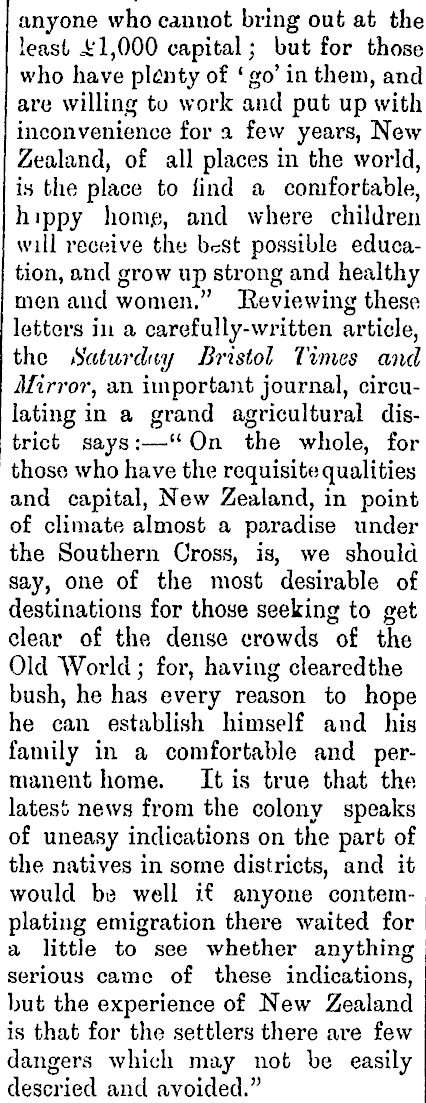 anyone who cannot bring out at the least £1,000 capital; but for those who have plenty of 'go' in them, and are willing to work and put up with inconvenience for a few years, New Zealand, of all places in the world, is the place to find a comfortable, happy home, and where children will receive the best possible education, and grow up strong and healthy men and women." Reviewing these letters in a carefully-written article, the Saturday Bristol Times and Mirror, an important journal, circulating in a grand agricultural district says:—"On the whole, for those who have the requisite qualities and capital, New Zealand, in point of climate almost a paradise under the Southern Cross, is, we should say, one of the most desirable of destinations for those seeking to get clear of the dense crowds of the Old World; for, having clearedthe bush, he has every reason to hope he can establish himself and his family in a comfortable and permanent home. It is true that the latest news from the colony speaks of uneasy indications on the part of the natives in some districts, and it would be well if anyone contemplating emigration there waited for a little to see whether anything serious came of these indications, but the experience of New Zealand is that for the settlers there are few dangers which may not be easily descried and avoided."